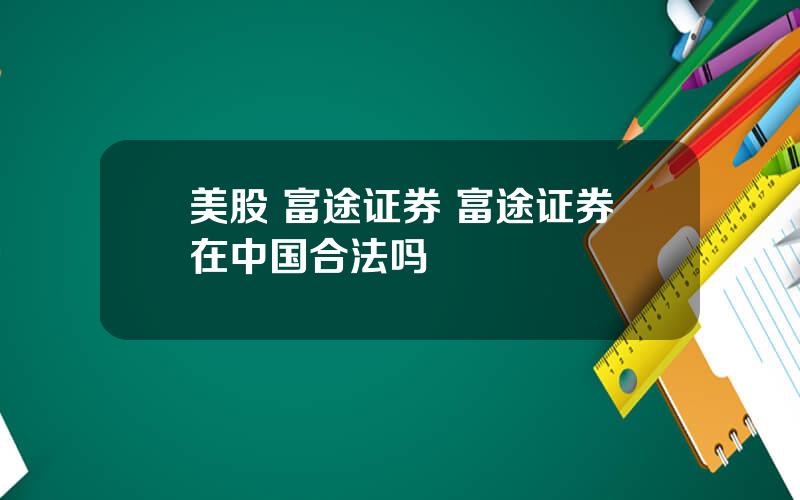 美股 富途证券 富途证券在中国合法吗